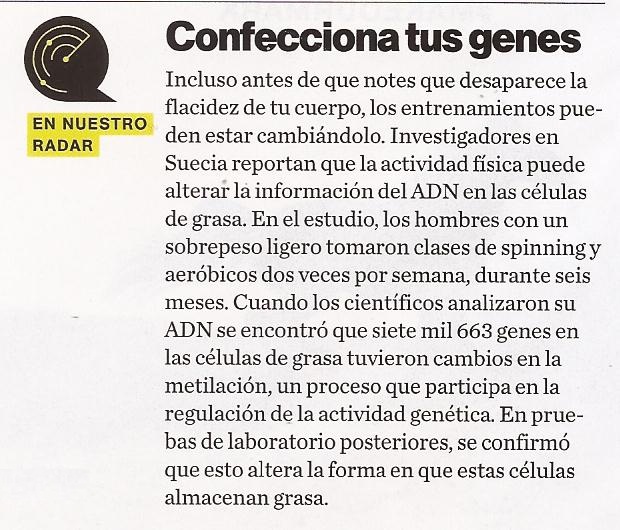 EN NUESTRO RADAR

Confecciona tus genes

Incluso antes de que notes que desaparece la flacidez de tu cuerpo, los entrenamientos pueden estar cambiándolo. Investigadores en Suecia reportan que la actividad física puede alterar la información del ADN en las células de grasa. En el estudio, los hombres con un sobrepeso ligero tomaron clases de spinning y aeróbicos dos veces por semana, durante seis meses. Cuando los científicos analizaron su ADN se encontró que siete mil 663 genes en las células de grasa tuvieron cambios en la metilación, un proceso que participa en la regulación de la actividad genética. En pruebas de laboratorio posteriores, se confirmó que esto altera la forma en que estas células almacenan grasa.